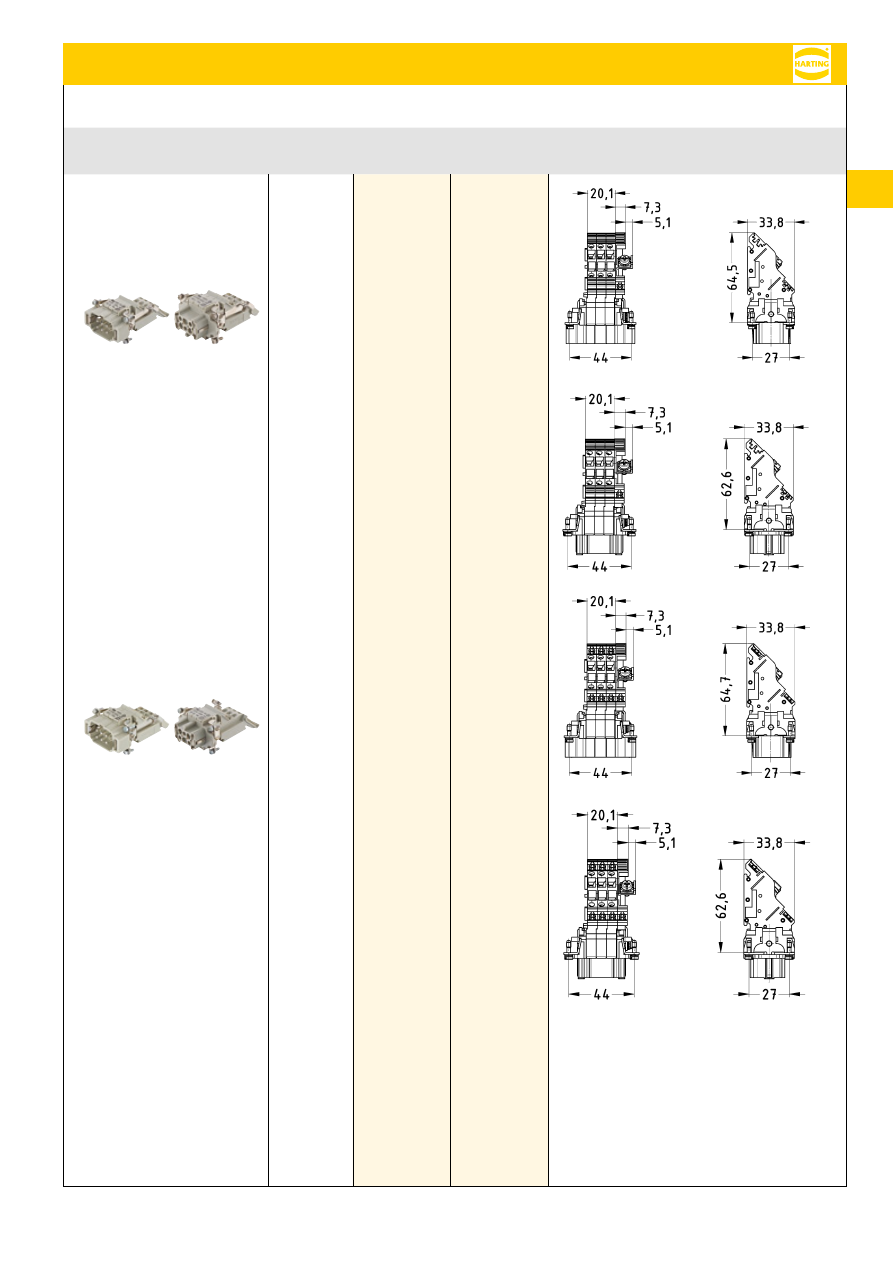 HARTING

20,1
7,3
5,1
44
33,8
64,5
27

20,1
7,3
5,1
44
33,8
62,6
27

20,1
7,3
5,1
44
33,8
64,7
27

20,1
7,3
5,1
44
33,8
62,6
27